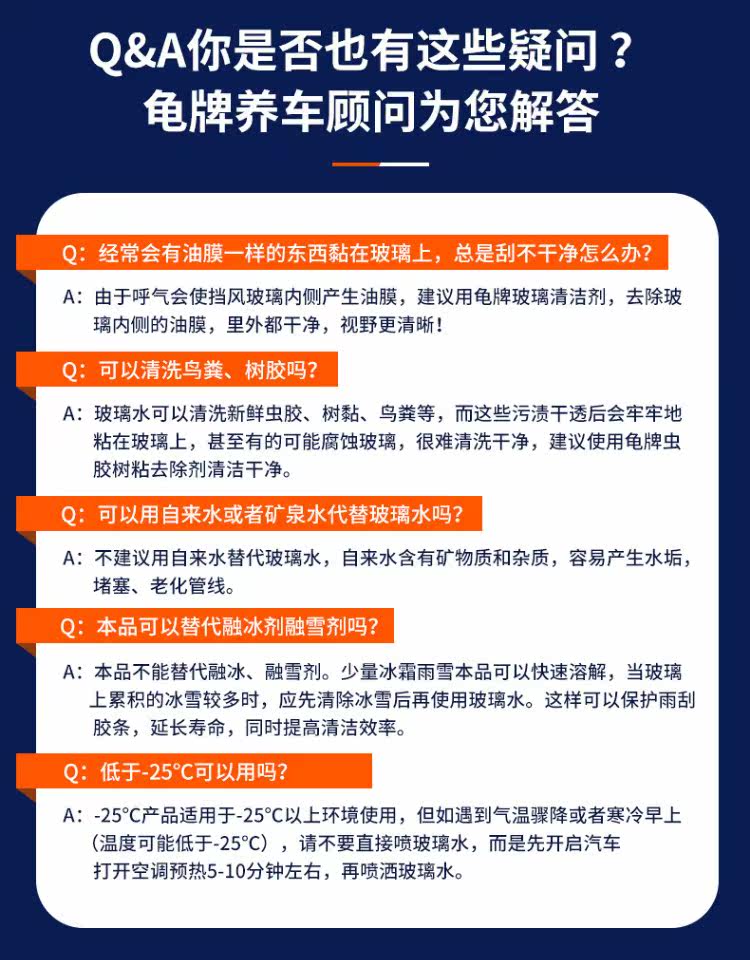 Q&A你是否也有这些疑问？
龟牌养车顾问为您解答

Q：经常会有油膜一样的东西黏在玻璃上，总是刮不干净怎么办？

A：由于呼气会使挡风玻璃内侧产生油膜，建议用龟牌玻璃清洁剂，去除玻璃内侧的油膜，里外都干净，视野更清晰！

Q：可以清洗鸟粪、树胶吗？

A：玻璃水可以清洗新鲜虫胶、树黏、鸟粪等，而这些污渍干透后会牢牢地粘在玻璃上，甚至有的可能腐蚀玻璃，很难清洗干净，建议使用龟牌虫胶树粘去除剂清洁干净。

Q：可以用自来水或者矿泉水代替玻璃水吗？

A：不建议用自来水替代玻璃水，自来水含有矿物质和杂质，容易产生水垢，堵塞、老化管线。

Q：本品可以替代融冰剂融雪剂吗？

A：本品不能替代融冰、融雪剂。少量冰霜雨雪本品可以快速溶解，当玻璃上累积的冰雪较多时，应先清除冰雪后再使用玻璃水。这样可以保护雨刮胶条，延长寿命，同时提高清洁效率。

Q：低于-25°C可以用吗？

A：-25°C产品适用于-25°C以上环境使用，但如遇到气温骤降或者寒冷早上（温度可能低于-25°C），请不要直接喷玻璃水，而是先开启汽车打开空调预热5-10分钟左右，再喷洒玻璃水。